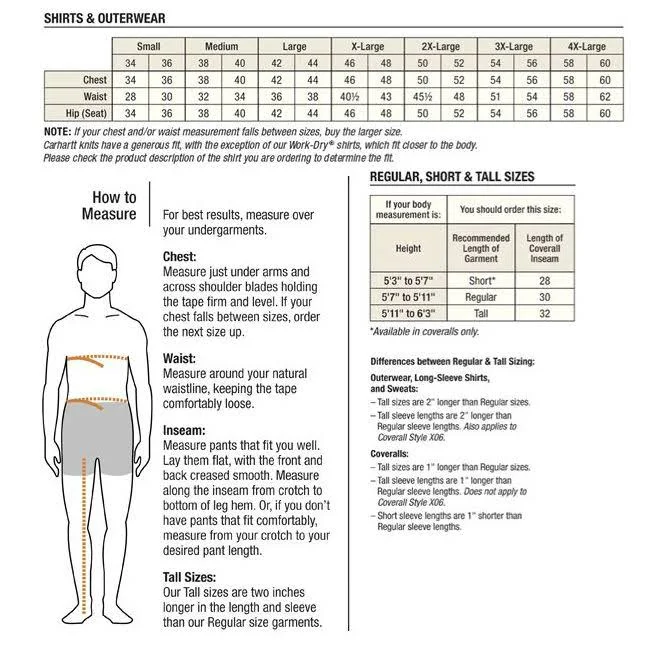 SHIRTS & OUTERWEAR

| | Small | | Medium | | Large | | X-Large | | 2X-Large | | 3X-Large | | 4X-Large | |
|---|---|---|---|---|---|---|---|---|---|---|---|---|---|---|
| | 34 | 36 | 38 | 40 | 42 | 44 | 46 | 48 | 50 | 52 | 54 | 56 | 58 | 60 |
| Chest | 34 | 36 | 38 | 40 | 42 | 44 | 46 | 48 | 50 | 52 | 54 | 56 | 58 | 60 |
| Waist | 28 | 30 | 32 | 34 | 36 | 38 | 40½ | 43 | 45½ | 48 | 51 | 54 | 58 | 62 |
| Hip (Seat) | 34 | 36 | 38 | 40 | 42 | 44 | 46 | 48 | 50 | 52 | 54 | 56 | 58 | 60 |

NOTE: If your chest and/or waist measurement falls between sizes, buy the larger size.
Carhartt knits have a generous fit, with the exception of our Work-Dry® shirts, which fit closer to the body. Please check the product description of the shirt you are ordering to determine the fit.

How to Measure

For best results, measure over your undergarments.

Chest:
Measure just under arms and across shoulder blades holding the tape firm and level. If your chest falls between sizes, order the next size up.

Waist:
Measure around your natural waistline, keeping the tape comfortably loose.

Inseam:
Measure pants that fit you well. Lay them flat, with the front and back creased smooth. Measure along the inseam from crotch to bottom of leg hem. Or, if you don't have pants that fit comfortably, measure from your crotch to your desired pant length.

Tall Sizes:
Our Tall sizes are two inches longer in the length and sleeve than our Regular size garments.

REGULAR, SHORT & TALL SIZES

| If your body measurement is: | You should order this size: | |
|---|---|---|
| Height | Recommended Length of Garment | Length of Coverall Inseam |
| 5'3" to 5'7" | Short* | 28 |
| 5'7" to 5'11" | Regular | 30 |
| 5'11" to 6'3" | Tall | 32 |

*Available in coveralls only.

Differences between Regular & Tall Sizing:

Outerwear, Long-Sleeve Shirts, and Sweats:
– Tall sizes are 2" longer than Regular sizes.
– Tall sleeve lengths are 2" longer than Regular sleeve lengths. Also applies to Coverall Style X06.

Coveralls:
– Tall sizes are 1" longer than Regular sizes.
– Tall sleeve lengths are 1" longer than Regular sleeve lengths. Does not apply to Coverall Style X06.
– Short sleeve lengths are 1" shorter than Regular sleeve lengths.